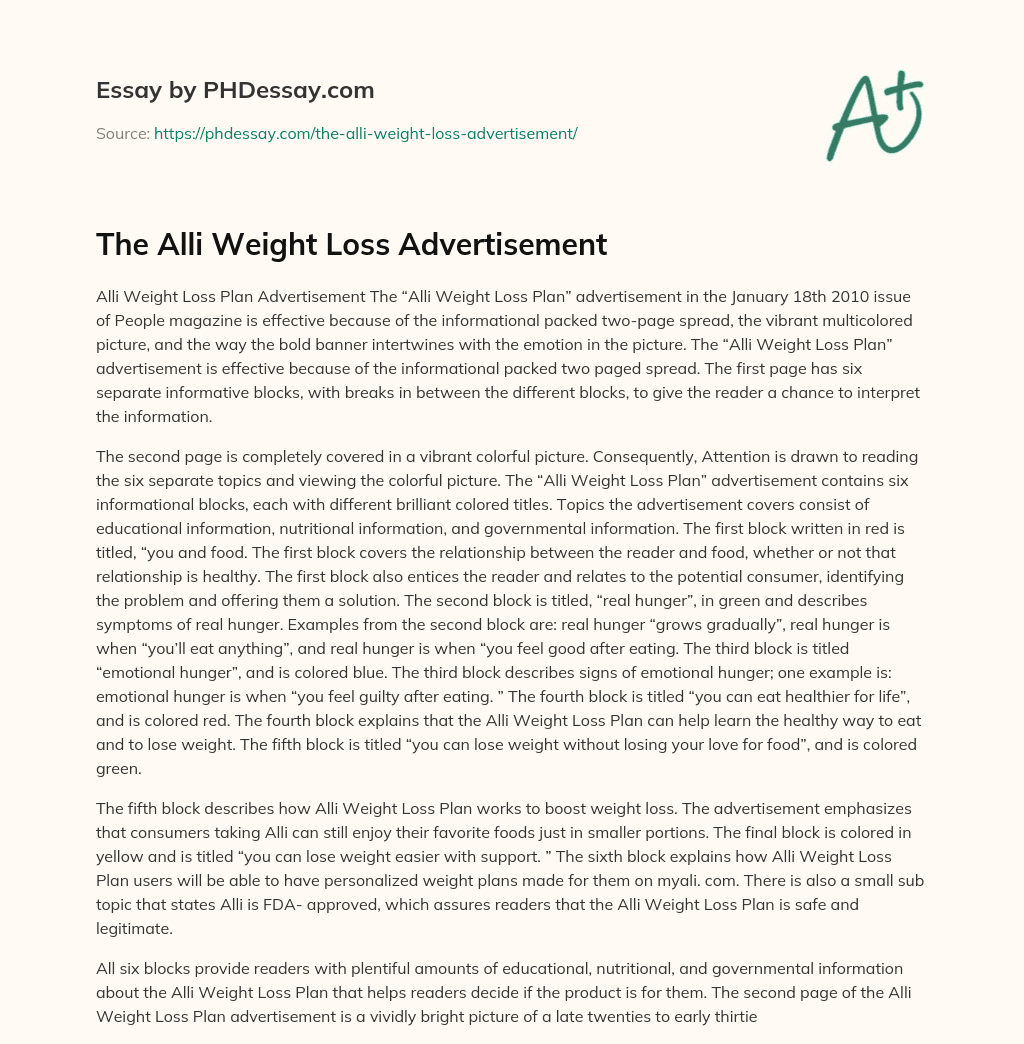 Essay by PHDessay.com

Source: https://phdessay.com/the-alli-weight-loss-advertisement/

A+

The Alli Weight Loss Advertisement

Alli Weight Loss Plan Advertisement The “Alli Weight Loss Plan” advertisement in the January 18th 2010 issue of People magazine is effective because of the informational packed two-page spread, the vibrant multicolored picture, and the way the bold banner intertwines with the emotion in the picture. The “Alli Weight Loss Plan” advertisement is effective because of the informational packed two paged spread. The first page has six separate informative blocks, with breaks in between the different blocks, to give the reader a chance to interpret the information.

The second page is completely covered in a vibrant colorful picture. Consequently, Attention is drawn to reading the six separate topics and viewing the colorful picture. The “Alli Weight Loss Plan” advertisement contains six informational blocks, each with different brilliant colored titles. Topics the advertisement covers consist of educational information, nutritional information, and governmental information. The first block written in red is titled, “you and food. The first block covers the relationship between the reader and food, whether or not that relationship is healthy. The first block also entices the reader and relates to the potential consumer, identifying the problem and offering them a solution. The second block is titled, “real hunger”, in green and describes symptoms of real hunger. Examples from the second block are: real hunger “grows gradually”, real hunger is when “you’ll eat anything”, and real hunger is when “you feel good after eating. The third block is titled “emotional hunger”, and is colored blue. The third block describes signs of emotional hunger; one example is: emotional hunger is when “you feel guilty after eating. ” The fourth block is titled “you can eat healthier for life”, and is colored red. The fourth block explains that the Alli Weight Loss Plan can help learn the healthy way to eat and to lose weight. The fifth block is titled “you can lose weight without losing your love for food”, and is colored green.

The fifth block describes how Alli Weight Loss Plan works to boost weight loss. The advertisement emphasizes that consumers taking Alli can still enjoy their favorite foods just in smaller portions. The final block is colored in yellow and is titled “you can lose weight easier with support. ” The sixth block explains how Alli Weight Loss Plan users will be able to have personalized weight plans made for them on myali. com. There is also a small sub topic that states Alli is FDA- approved, which assures readers that the Alli Weight Loss Plan is safe and legitimate.

All six blocks provide readers with plentiful amounts of educational, nutritional, and governmental information about the Alli Weight Loss Plan that helps readers decide if the product is for them. The second page of the Alli Weight Loss Plan advertisement is a vividly bright picture of a late twenties to early thirtie